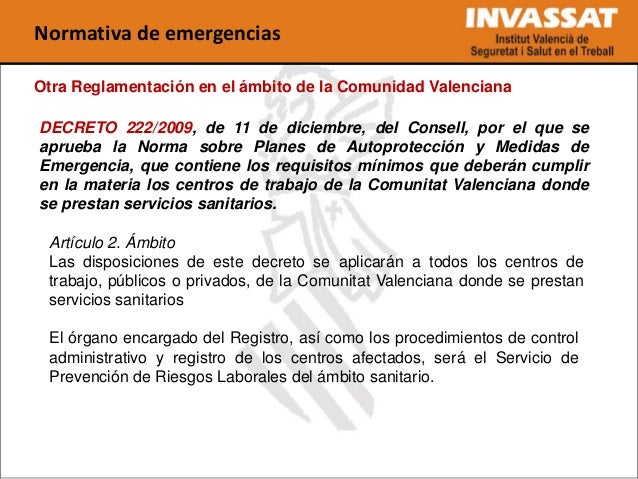 Normativa de emergencias

INVASSAT
Institut Valencià de Seguretat i Salut en el Treball

Otra Reglamentación en el ámbito de la Comunidad Valenciana

DECRETO 222/2009, de 11 de diciembre, del Consell, por el que se aprueba la Norma sobre Planes de Autoprotección y Medidas de Emergencia, que contiene los requisitos mínimos que deberán cumplir en la materia los centros de trabajo de la Comunitat Valenciana donde se prestan servicios sanitarios.

Artículo 2. Ámbito
Las disposiciones de este decreto se aplicarán a todos los centros de trabajo, públicos o privados, de la Comunitat Valenciana donde se prestan servicios sanitarios

El órgano encargado del Registro, así como los procedimientos de control administrativo y registro de los centros afectados, será el Servicio de Prevención de Riesgos Laborales del ámbito sanitario.